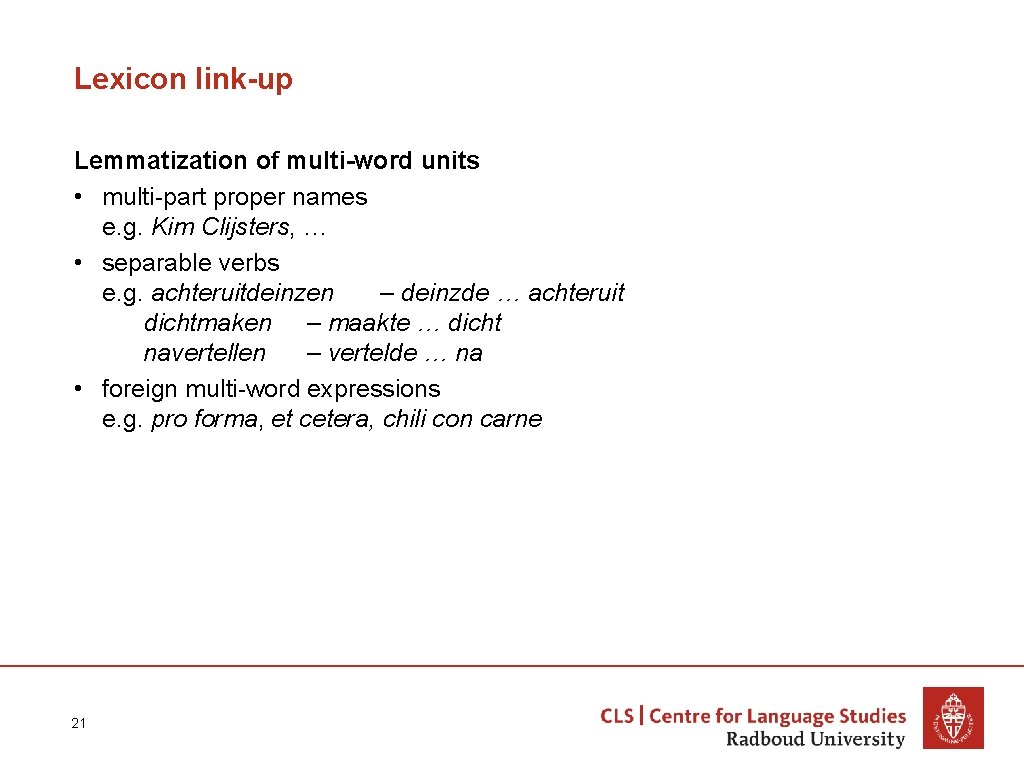 Lexicon link-up

Lemmatization of multi-word units
• multi-part proper names
e.g. Kim Clijsters, …
• separable verbs
e.g. achteruitdeinzen – deinzde … achteruit
dichtmaken – maakte … dicht
navertellen – vertelde … na
• foreign multi-word expressions
e.g. pro forma, et cetera, chili con carne

21

CLS | Centre for Language Studies
Radboud University